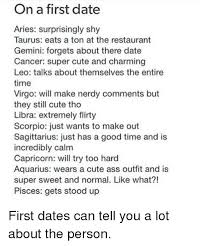 On a first date

Aries: surprisingly shy
Taurus: eats a ton at the restaurant
Gemini: forgets about there date
Cancer: super cute and charming
Leo: talks about themselves the entire time
Virgo: will make nerdy comments but they still cute tho
Libra: extremely flirty
Scorpio: just wants to make out
Sagittarius: just has a good time and is incredibly calm
Capricorn: will try too hard
Aquarius: wears a cute ass outfit and is super sweet and normal. Like what?!
Pisces: gets stood up

First dates can tell you a lot about the person.